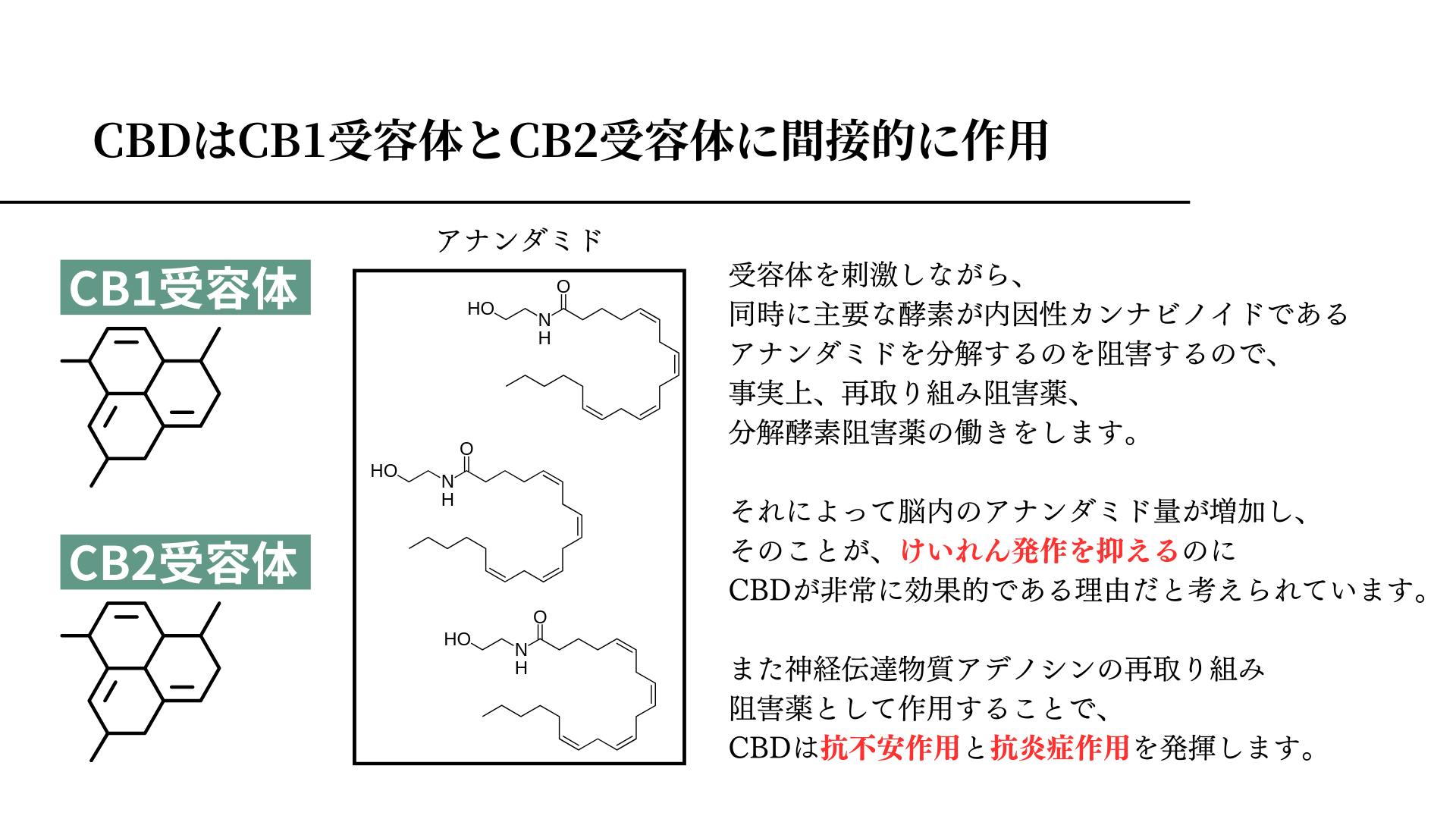 CBDはCB1受容体とCB2受容体に間接的に作用

CB1受容体

CB2受容体

アナンダミド

HO
N
H
O

HO
N
H
O

HO
N
H
O

受容体を刺激しながら、
同時に主要な酵素が内因性カンナビノイドである
アナンダミドを分解するのを阻害するので、
事実上、再取り組み阻害薬、
分解酵素阻害薬の働きをします。

それによって脳内のアナンダミド量が増加し、
そのことが、けいれん発作を抑えるのに
CBDが非常に効果的である理由だと考えられています。

また神経伝達物質アデノシンの再取り組み
阻害薬として作用することで、
CBDは抗不安作用と抗炎症作用を発揮します。